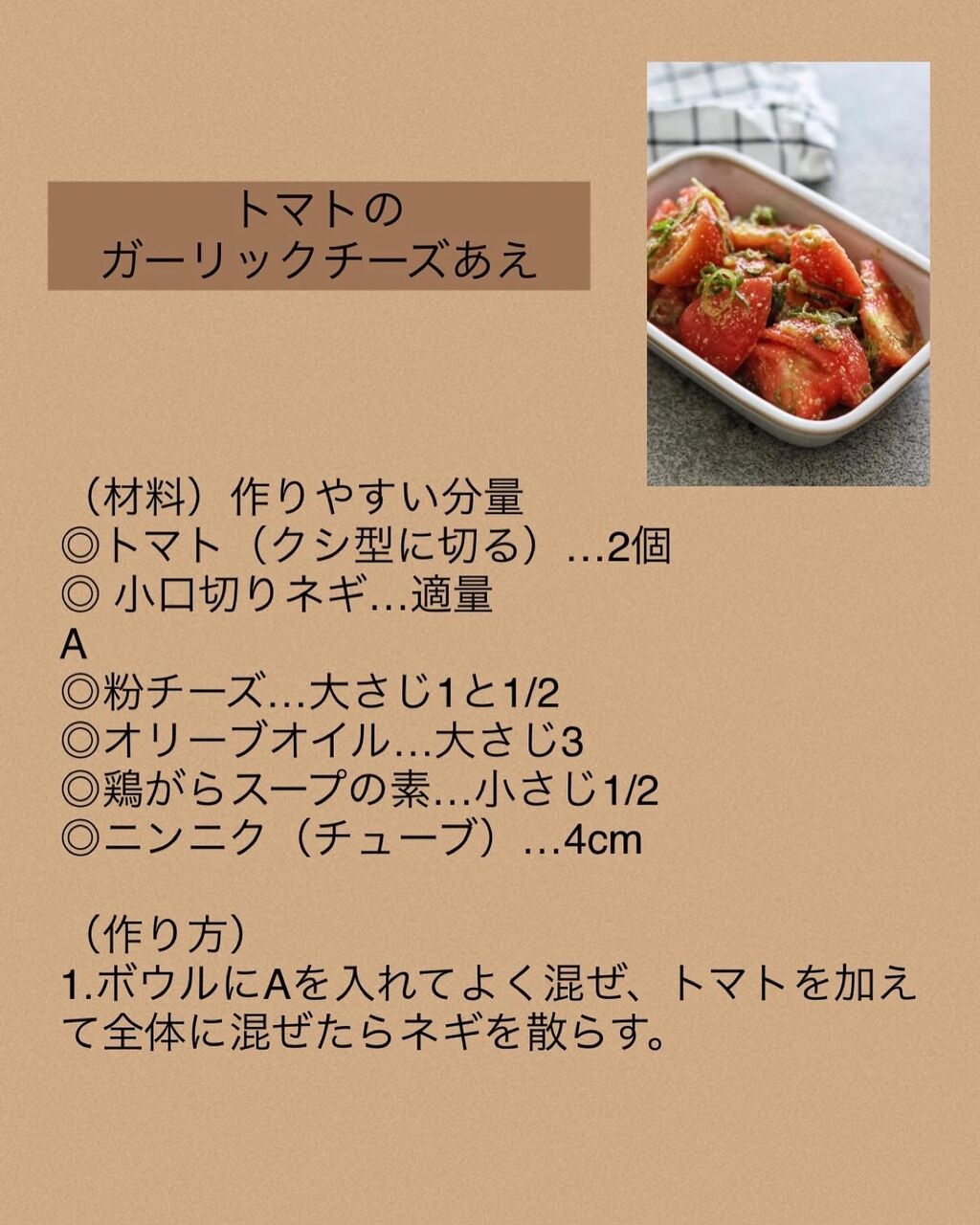 トマトの
ガーリックチーズあえ

（材料）作りやすい分量
◎トマト（クシ型に切る）…2個
◎小口切りネギ…適量
A
◎粉チーズ…大さじ1と1/2
◎オリーブオイル…大さじ3
◎鶏がらスープの素…小さじ1/2
◎ニンニク（チューブ）…4cm

（作り方）
1.ボウルにAを入れてよく混ぜ、トマトを加えて全体に混ぜたらネギを散らす。